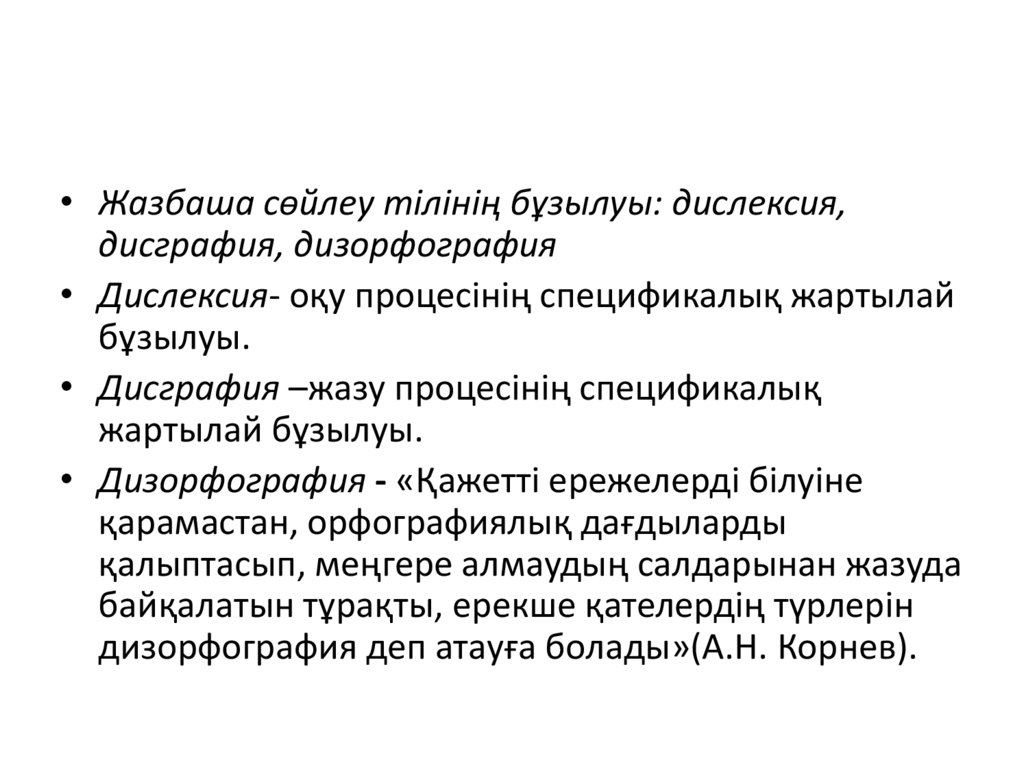 • Жазбаша сөйлеу тілінің бұзылуы: дислексия, дисграфия, дизорфография

• Дислексия- оқу процесінің спецификалық жартылай бұзылуы.

• Дисграфия –жазу процесінің спецификалық жартылай бұзылуы.

• Дизорфография - «Қажетті ережелерді білуіне қарамастан, орфографиялық дағдыларды қалыптасып, меңгере алмаудың салдарынан жазуда байқалатын тұрақты, ерекше қателердің түрлерін дизорфография деп атауға болады»(А.Н. Корнев).